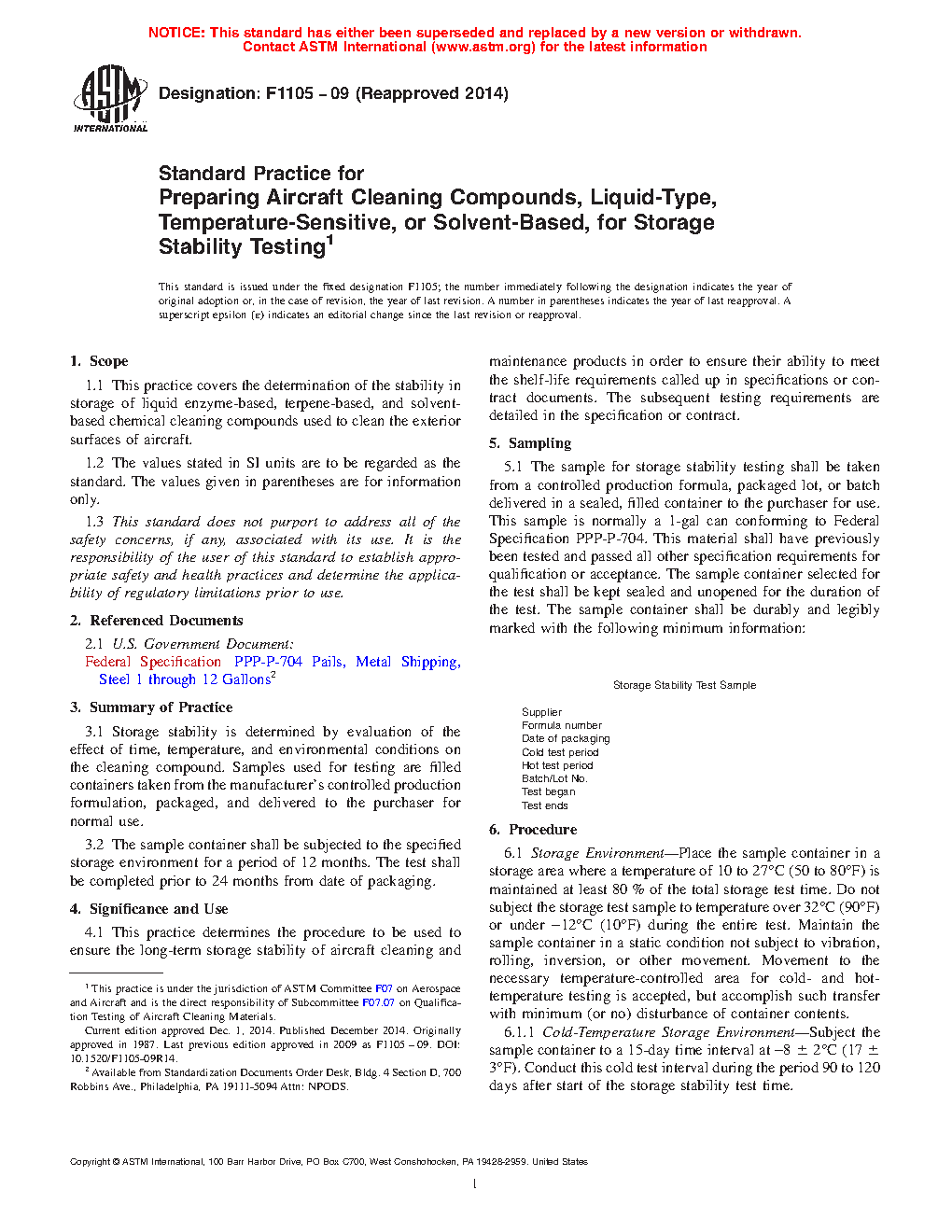 NOTICE: This standard has either been superseded and replaced by a new version or withdrawn. Contact ASTM International (www.astm.org) for the latest information

ASTM INTERNATIONAL

Designation: F1105 − 09 (Reapproved 2014)

Standard Practice for
Preparing Aircraft Cleaning Compounds, Liquid-Type, Temperature-Sensitive, or Solvent-Based, for Storage Stability Testing$^1$

This standard is issued under the fixed designation F1105; the number immediately following the designation indicates the year of original adoption or, in the case of revision, the year of last revision. A number in parentheses indicates the year of last reapproval. A superscript epsilon (ε) indicates an editorial change since the last revision or reapproval.

1. Scope

1.1 This practice covers the determination of the stability in storage of liquid enzyme-based, terpene-based, and solvent-based chemical cleaning compounds used to clean the exterior surfaces of aircraft.

1.2 The values stated in SI units are to be regarded as the standard. The values given in parentheses are for information only.

1.3 This standard does not purport to address all of the safety concerns, if any, associated with its use. It is the responsibility of the user of this standard to establish appropriate safety and health practices and determine the applicability of regulatory limitations prior to use.

2. Referenced Documents

2.1 U.S. Government Document:
Federal Specification PPP-P-704 Pails, Metal Shipping, Steel 1 through 12 Gallons$^2$

3. Summary of Practice

3.1 Storage stability is determined by evaluation of the effect of time, temperature, and environmental conditions on the cleaning compound. Samples used for testing are filled containers taken from the manufacturer's controlled production formulation, packaged, and delivered to the purchaser for normal use.

3.2 The sample container shall be subjected to the specified storage environment for a period of 12 months. The test shall be completed prior to 24 months from date of packaging.

4. Significance and Use

4.1 This practice determines the procedure to be used to ensure the long-term storage stability of aircraft cleaning and

$^1$ This practice is under the jurisdiction of ASTM Committee F07 on Aerospace and Aircraft and is the direct responsibility of Subcommittee F07.07 on Qualification Testing of Aircraft Cleaning Materials.
Current edition approved Dec. 1, 2014. Published December 2014. Originally approved in 1987. Last previous edition approved in 2009 as F1105 – 09. DOI: 10.1520/F1105-09R14.
$^2$ Available from Standardization Documents Order Desk, Bldg. 4 Section D, 700 Robbins Ave., Philadelphia, PA 19111-5094 Attn: NPODS.

maintenance products in order to ensure their ability to meet the shelf-life requirements called up in specifications or contract documents. The subsequent testing requirements are detailed in the specification or contract.

5. Sampling

5.1 The sample for storage stability testing shall be taken from a controlled production formula, packaged lot, or batch delivered in a sealed, filled container to the purchaser for use. This sample is normally a 1-gal can conforming to Federal Specification PPP-P-704. This material shall have previously been tested and passed all other specification requirements for qualification or acceptance. The sample container selected for the test shall be kept sealed and unopened for the duration of the test. The sample container shall be durably and legibly marked with the following minimum information:

Storage Stability Test Sample

Supplier
Formula number
Date of packaging
Cold test period
Hot test period
Batch/Lot No.
Test began
Test ends

6. Procedure

6.1 Storage Environment—Place the sample container in a storage area where a temperature of 10 to 27°C (50 to 80°F) is maintained at least 80 % of the total storage test time. Do not subject the storage test sample to temperature over 32°C (90°F) or under −12°C (10°F) during the entire test. Maintain the sample container in a static condition not subject to vibration, rolling, inversion, or other movement. Movement to the necessary temperature-controlled area for cold- and hot-temperature testing is accepted, but accomplish such transfer with minimum (or no) disturbance of container contents.

6.1.1 Cold-Temperature Storage Environment—Subject the sample container to a 15-day time interval at −8 ± 2°C (17 ± 3°F). Conduct this cold test interval during the period 90 to 120 days after start of the storage stability test time.

Copyright © ASTM International, 100 Barr Harbor Drive, PO Box C700, West Conshohocken, PA 19428-2959. United States

1